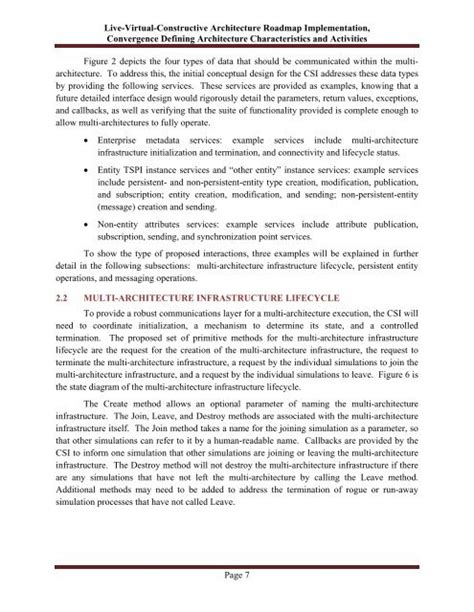 Live-Virtual-Constructive Architecture Roadmap Implementation, Convergence Defining Architecture Characteristics and Activities

Figure 2 depicts the four types of data that should be communicated within the multi-architecture. To address this, the initial conceptual design for the CSI addresses these data types by providing the following services. These services are provided as examples, knowing that a future detailed interface design would rigorously detail the parameters, return values, exceptions, and callbacks, as well as verifying that the suite of functionality provided is complete enough to allow multi-architectures to fully operate.

• Enterprise metadata services: example services include multi-architecture infrastructure initialization and termination, and connectivity and lifecycle status.

• Entity TSPI instance services and "other entity" instance services: example services include persistent- and non-persistent-entity type creation, modification, publication, and subscription; entity creation, modification, and sending; non-persistent-entity (message) creation and sending.

• Non-entity attributes services: example services include attribute publication, subscription, sending, and synchronization point services.

To show the type of proposed interactions, three examples will be explained in further detail in the following subsections: multi-architecture infrastructure lifecycle, persistent entity operations, and messaging operations.

2.2 MULTI-ARCHITECTURE INFRASTRUCTURE LIFECYCLE

To provide a robust communications layer for a multi-architecture execution, the CSI will need to coordinate initialization, a mechanism to determine its state, and a controlled termination. The proposed set of primitive methods for the multi-architecture infrastructure lifecycle are the request for the creation of the multi-architecture infrastructure, the request to terminate the multi-architecture infrastructure, a request by the individual simulations to join the multi-architecture infrastructure, and a request by the individual simulations to leave. Figure 6 is the state diagram of the multi-architecture infrastructure lifecycle.

The Create method allows an optional parameter of naming the multi-architecture infrastructure. The Join, Leave, and Destroy methods are associated with the multi-architecture infrastructure itself. The Join method takes a name for the joining simulation as a parameter, so that other simulations can refer to it by a human-readable name. Callbacks are provided by the CSI to inform one simulation that other simulations are joining or leaving the multi-architecture infrastructure. The Destroy method will not destroy the multi-architecture infrastructure if there are any simulations that have not left the multi-architecture by calling the Leave method. Additional methods may need to be added to address the termination of rogue or run-away simulation processes that have not called Leave.

Page 7